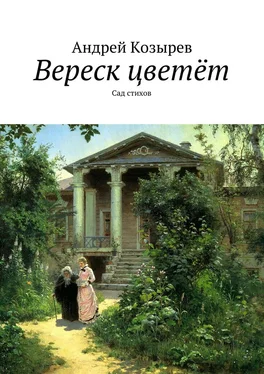 Андрей Козырев

Вереск цветёт

Сад стихов